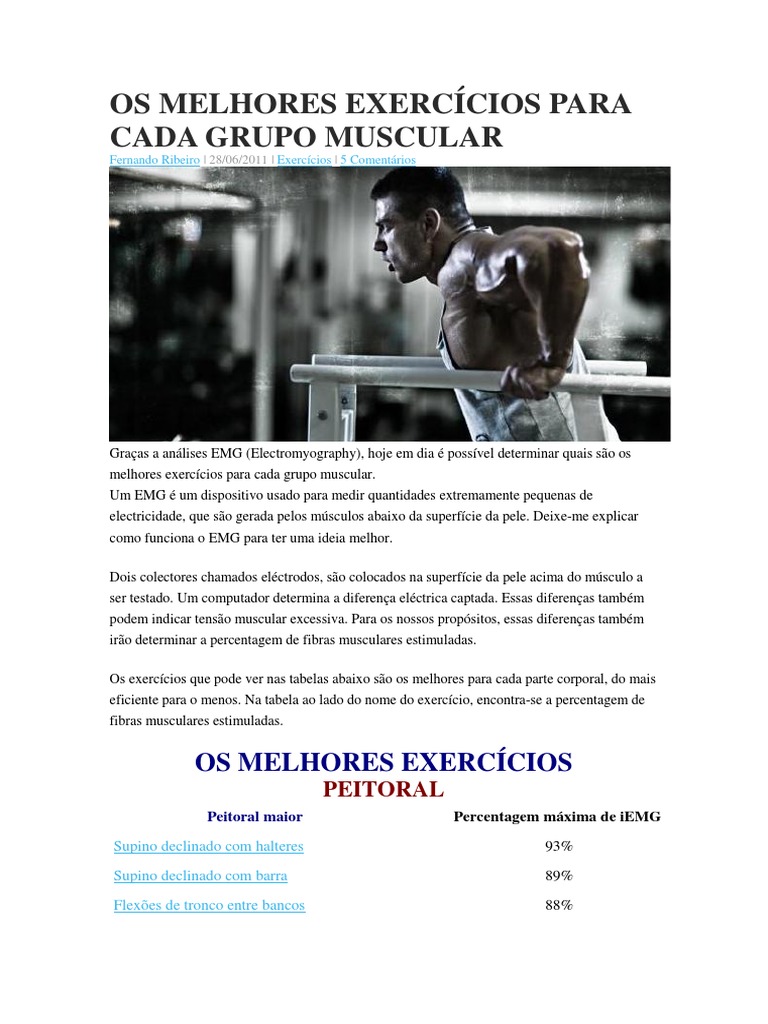 OS MELHORES EXERCÍCIOS PARA CADA GRUPO MUSCULAR

Fernando Ribeiro | 28/06/2011 | Exercícios | 5 Comentários

Graças a análises EMG (Electromyography), hoje em dia é possível determinar quais são os melhores exercícios para cada grupo muscular.
Um EMG é um dispositivo usado para medir quantidades extremamente pequenas de electricidade, que são gerada pelos músculos abaixo da superfície da pele. Deixe-me explicar como funciona o EMG para ter uma ideia melhor.

Dois colectores chamados eléctrodos, são colocados na superfície da pele acima do músculo a ser testado. Um computador determina a diferença eléctrica captada. Essas diferenças também podem indicar tensão muscular excessiva. Para os nossos propósitos, essas diferenças também irão determinar a percentagem de fibras musculares estimuladas.

Os exercícios que pode ver nas tabelas abaixo são os melhores para cada parte corporal, do mais eficiente para o menos. Na tabela ao lado do nome do exercício, encontra-se a percentagem de fibras musculares estimuladas.

OS MELHORES EXERCÍCIOS

PEITORAL

| Peitoral maior | Percentagem máxima de iEMG |
|---|---|
| Supino declinado com halteres | 93% |
| Supino declinado com barra | 89% |
| Flexões de tronco entre bancos | 88% |